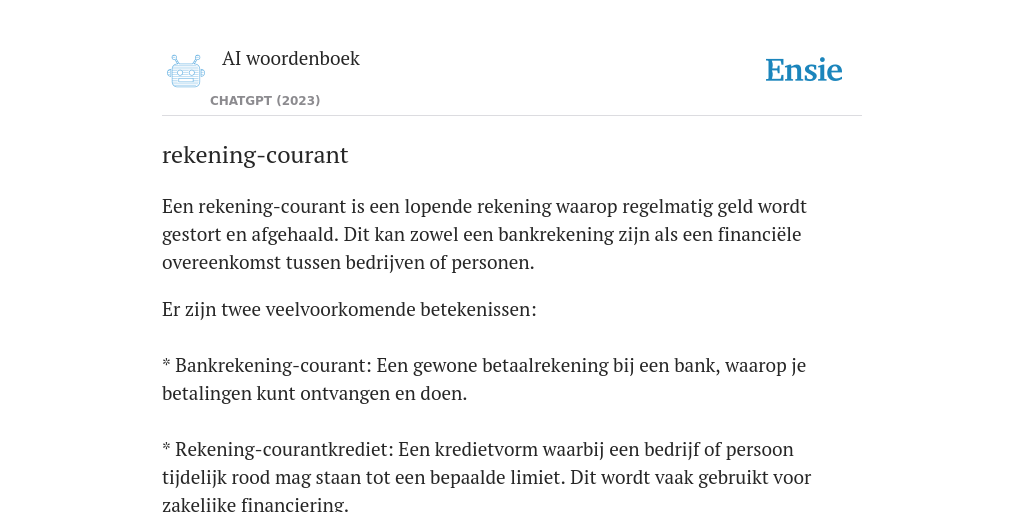 AI woordenboek

CHATGPT (2023)

Ensie

rekening-courant

Een rekening-courant is een lopende rekening waarop regelmatig geld wordt gestort en afgehaald. Dit kan zowel een bankrekening zijn als een financiële overeenkomst tussen bedrijven of personen.

Er zijn twee veelvoorkomende betekenissen:

* Bankrekening-courant: Een gewone betaalrekening bij een bank, waarop je betalingen kunt ontvangen en doen.

* Rekening-courantkrediet: Een kredietvorm waarbij een bedrijf of persoon tijdelijk rood mag staan tot een bepaalde limiet. Dit wordt vaak gebruikt voor zakelijke financiering.